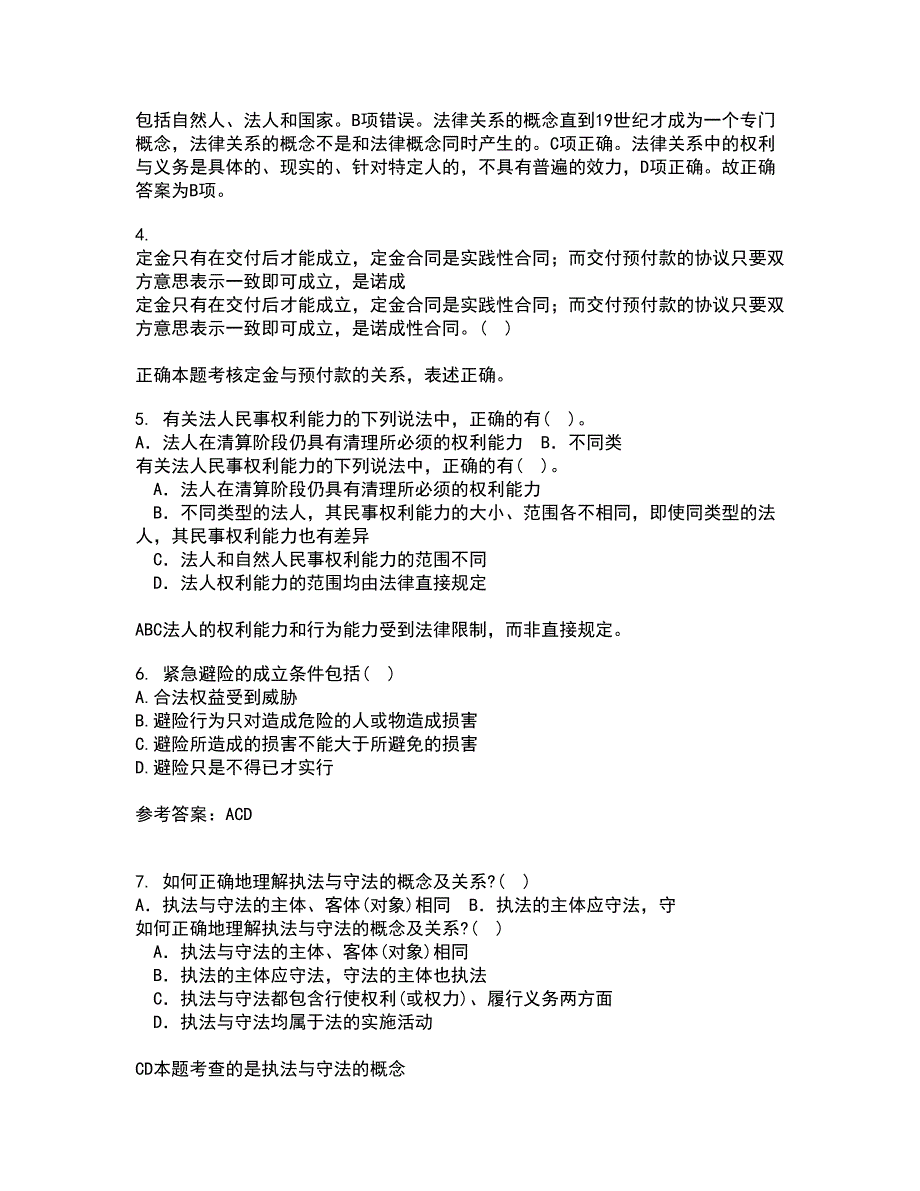 包括自然人、法人和国家。B项错误。法律关系的概念直到19世纪才成为一个专门概念，法律关系的概念不是和法律概念同时产生的。C项正确。法律关系中的权利与义务是具体的、现实的、针对特定人的，不具有普遍的效力，D项正确。故正确答案为B项。

4.
定金只有在交付后才能成立，定金合同是实践性合同；而交付预付款的协议只要双方意思表示一致即可成立，是诺成
定金只有在交付后才能成立，定金合同是实践性合同；而交付预付款的协议只要双方意思表示一致即可成立，是诺成性合同。（ ）

正确本题考核定金与预付款的关系，表述正确。

5. 有关法人民事权利能力的下列说法中，正确的有（ ）。
A．法人在清算阶段仍具有清理所必须的权利能力 B．不同类
有关法人民事权利能力的下列说法中，正确的有（ ）。
A．法人在清算阶段仍具有清理所必须的权利能力
B．不同类型的法人，其民事权利能力的大小、范围各不相同，即使同类型的法人，其民事权利能力也有差异
C．法人和自然人民事权利能力的范围不同
D．法人权利能力的范围均由法律直接规定

ABC法人的权利能力和行为能力受到法律限制，而非直接规定。

6. 紧急避险的成立条件包括（ ）
A.合法权益受到威胁
B.避险行为只对造成危险的人或物造成损害
C.避险所造成的损害不能大于所避免的损害
D.避险只是不得已才实行

参考答案：ACD

7. 如何正确地理解执法与守法的概念及关系?（ ）
A．执法与守法的主体、客体(对象)相同 B．执法的主体应守法，守
如何正确地理解执法与守法的概念及关系?（ ）
A．执法与守法的主体、客体(对象)相同
B．执法的主体应守法，守法的主体也执法
C．执法与守法都包含行使权利(或权力)、履行义务两方面
D．执法与守法均属于法的实施活动

CD本题考查的是执法与守法的概念